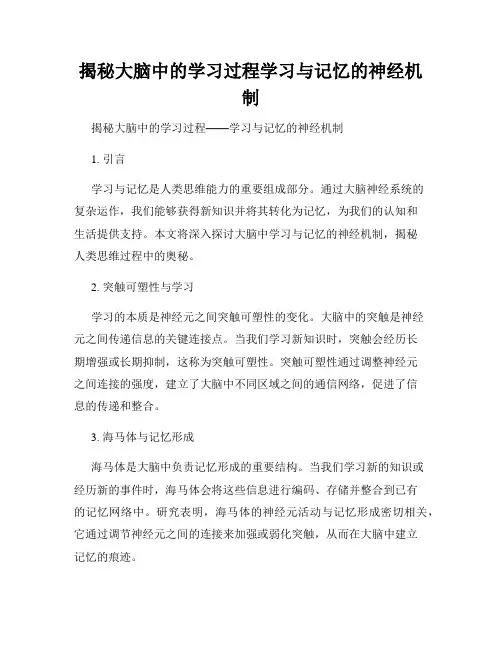 揭秘大脑中的学习过程学习与记忆的神经机制

揭秘大脑中的学习过程——学习与记忆的神经机制

1. 引言

学习与记忆是人类思维能力的重要组成部分。通过大脑神经系统的复杂运作，我们能够获得新知识并将其转化为记忆，为我们的认知和生活提供支持。本文将深入探讨大脑中学习与记忆的神经机制，揭秘人类思维过程中的奥秘。

2. 突触可塑性与学习

学习的本质是神经元之间突触可塑性的变化。大脑中的突触是神经元之间传递信息的关键连接点。当我们学习新知识时，突触会经历长期增强或长期抑制，这称为突触可塑性。突触可塑性通过调整神经元之间连接的强度，建立了大脑中不同区域之间的通信网络，促进了信息的传递和整合。

3. 海马体与记忆形成

海马体是大脑中负责记忆形成的重要结构。当我们学习新的知识或经历新的事件时，海马体会将这些信息进行编码、存储并整合到已有的记忆网络中。研究表明，海马体的神经元活动与记忆形成密切相关，它通过调节神经元之间的连接来加强或弱化突触，从而在大脑中建立记忆的痕迹。